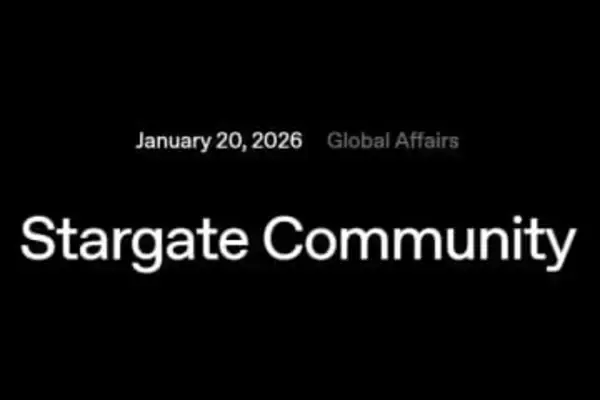 January 20, 2026 Global Affairs

Stargate Community